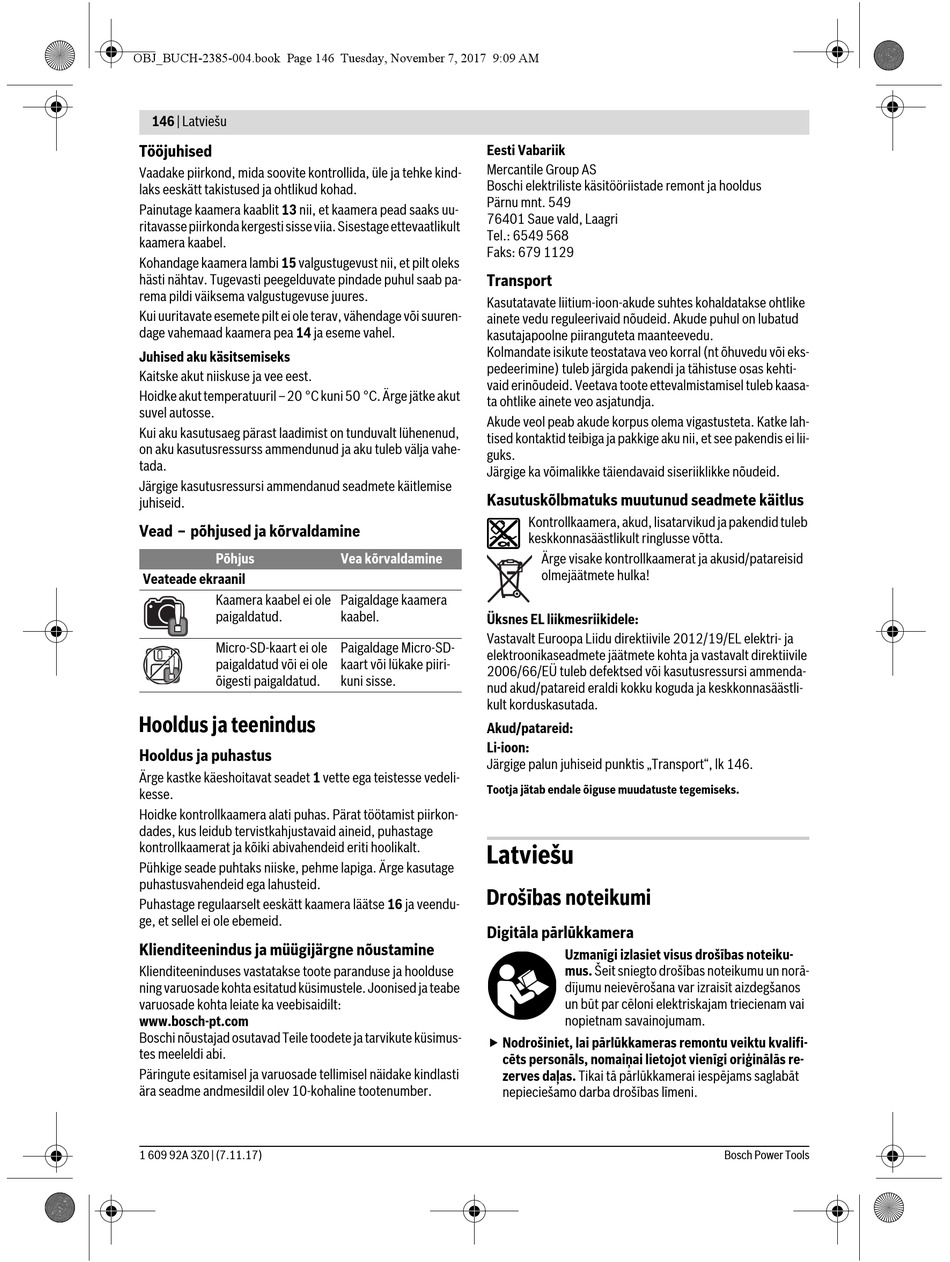 OBJ_BUCH-2385-004.book Page 146 Tuesday, November 7, 2017 9:09 AM

146 | Latviešu

Tööjuhised
Vaadake piirkond, mida soovite kontrollida, üle ja tehke kindlaks eeskätt takistused ja ohtlikud kohad.
Painutage kaamera kaablit 13 nii, et kaamera pead saaks uuritavasse piirkonda kergesti sisse viia. Sisestage ettevaatlikult kaamera kaabel.
Kohandage kaamera lambi 15 valgustugevust nii, et pilt oleks hästi nähtav. Tugevasti peegelduvate pindade puhul saab parema pildi väiksema valgustugevuse juures.
Kui uuritavate esemete pilt ei ole terav, vähendage või suurendage vahemaad kaamera pea 14 ja eseme vahel.

Juhised aku käsitsemiseks
Kaitske akut niiskuse ja vee eest.
Hoidke akut temperatuuril – 20 °C kuni 50 °C. Ärge jätke akut suvel autosse.
Kui aku kasutusaeg pärast laadimist on tunduvalt lühenenud, on aku kasutusressurss ammendunud ja aku tuleb välja vahetada.
Järgige kasutusressursi ammendanud seadmete käitlemise juhiseid.

Vead – põhjused ja kõrvaldamine

| | Põhjus | Vea kõrvaldamine |
|---|---|---|
| Veateade ekraanil | | |
| | Kaamera kaabel ei ole paigaldatud. | Paigaldage kaamera kaabel. |
| | Micro-SD-kaart ei ole paigaldatud või ei ole õigesti paigaldatud. | Paigaldage Micro-SD-kaart või lükake piirikuni sisse. |

Hooldus ja teenindus

Hooldus ja puhastus
Ärge kastke käeshoitavat seadet 1 vette ega teistesse vedelikesse.
Hoidke kontrollkaamera alati puhas. Pärat töötamist piirkondades, kus leidub tervistkahjustavaid aineid, puhastage kontrollkaamerat ja kõiki abivahendeid eriti hoolikalt.
Pühkige seade puhtaks niiske, pehme lapiga. Ärge kasutage puhastusvahendeid ega lahusteid.
Puhastage regulaarselt eeskätt kaamera läätse 16 ja veenduge, et sellel ei ole ebemeid.

Klienditeenindus ja müügijärgne nõustamine
Klienditeeninduses vastatakse toote paranduse ja hoolduse ning varuosade kohta esitatud küsimustele. Joonised ja teabe varuosade kohta leiate ka veebisaidilt:
www.bosch-pt.com
Boschi nõustajad osutavad Teile toodete ja tarvikute küsimustes meeleldi abi.
Päringute esitamisel ja varuosade tellimisel näidake kindlasti ära seadme andmesildil olev 10-kohaline tootenumber.

Eesti Vabariik
Mercantile Group AS
Boschi elektriliste käsitööriistade remont ja hooldus
Pärnu mnt. 549
76401 Saue vald, Laagri
Tel.: 6549 568
Faks: 679 1129

Transport
Kasutatavate liitium-ioon-akude suhtes kohaldatakse ohtlike ainete vedu reguleerivaid nõudeid. Akude puhul on lubatud kasutajapoolne piiranguteta maanteevedu.
Kolmandate isikute teostatava veo korral (nt õhuvedu või ekspedeerimine) tuleb järgida pakendi ja tähistuse osas kehtivaid erinõudeid. Veetava toote ettevalmistamisel tuleb kaasata ohtlike ainete veo asjatundja.
Akude veol peab akude korpus olema vigastusteta. Katke lahtised kontaktid teibiga ja pakkige aku nii, et see pakendis ei liiguks.
Järgige ka võimalikke täiendavaid siseriiklikke nõudeid.

Kasutuskõlbmatuks muutunud seadmete käitlus
Kontrollkaamera, akud, lisatarvikud ja pakendid tuleb keskkonnasäästlikult ringlusse võtta.
Ärge visake kontrollkaamerat ja akusid/patareisid olmejäätmete hulka!

Üksnes EL liikmesriikidele:
Vastavalt Euroopa Liidu direktiivile 2012/19/EL elektri- ja elektroonikaseadmete jäätmete kohta ja vastavalt direktiivile 2006/66/EÜ tuleb defektsed või kasutusressursi ammendanud akud/patareid eraldi kokku koguda ja keskkonnasäästlikult korduskasutada.

Akud/patareid:
Li-ioon:
Järgige palun juhiseid punktis „Transport“, lk 146.

Tootja jätab endale õiguse muudatuste tegemiseks.

Latviešu

Drošības noteikumi

Digitāla pārlūkkamera
Uzmanīgi izlasiet visus drošības noteikumus. Šeit sniegto drošības noteikumu un norādījumu neievērošana var izraisīt aizdegšanos un būt par cēloni elektriskajam triecienam vai nopietnam savainojumam.

▶ Nodrošiniet, lai pārlūkkameras remontu veiktu kvalificēts personāls, nomaiņai lietojot vienīgi oriģinālās rezerves daļas. Tikai tā pārlūkkamerai iespējams saglabāt nepieciešamo darba drošības līmeni.

1 609 92A 3Z0 | (7.11.17)
Bosch Power Tools